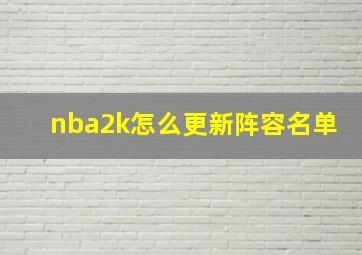 nba2k怎么更新阵容名单